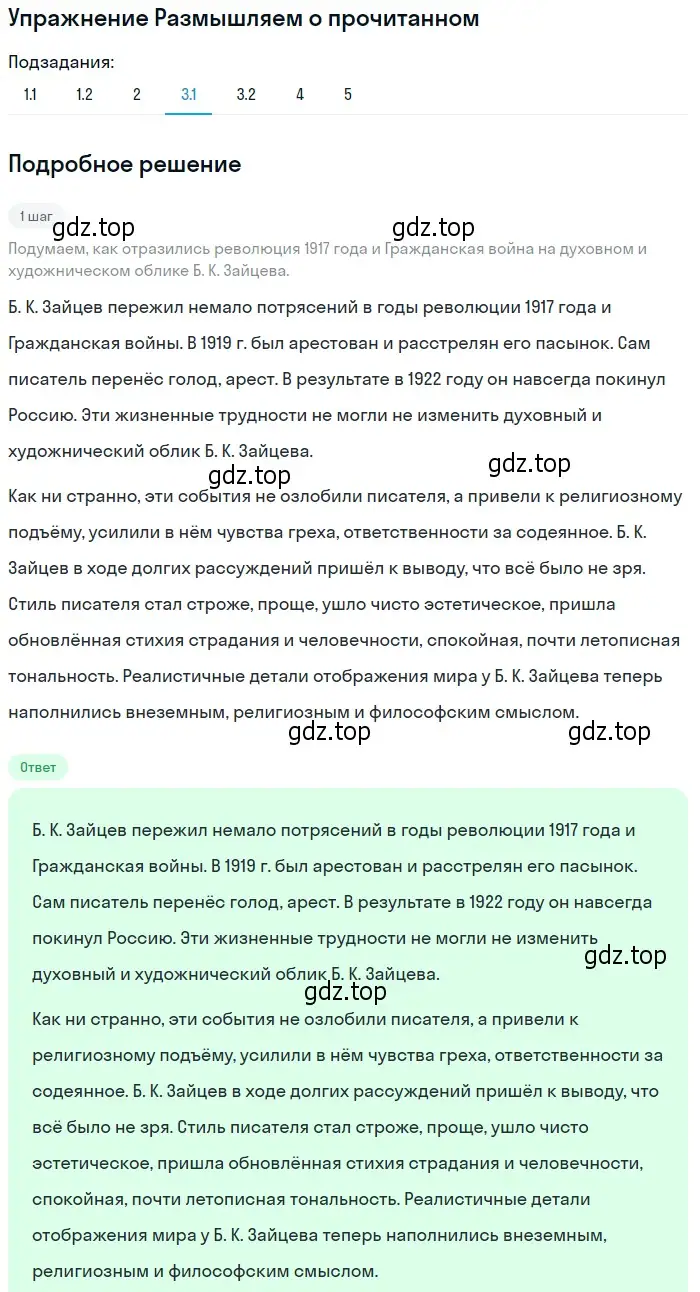 Упражнение Размышляем о прочитанном

Подзадания:
1.1 1.2 2 3.1 3.2 4 5

Подробное решение

1 шаг

gdz.top gdz.top

Подумаем, как отразились революция 1917 года и Гражданская война на духовном и художническом облике Б. К. Зайцева.

Б. К. Зайцев пережил немало потрясений в годы революции 1917 года и Гражданская войны. В 1919 г. был арестован и расстрелян его пасынок. Сам писатель перенёс голод, арест. В результате в 1922 году он навсегда покинул Россию. Эти жизненные трудности не могли не изменить духовный и художнический облик Б. К. Зайцева.

gdz.top gdz.top

Как ни странно, эти события не озлобили писателя, а привели к религиозному подъёму, усилили в нём чувства греха, ответственности за содеянное. Б. К. Зайцев в ходе долгих рассуждений пришёл к выводу, что всё было не зря. Стиль писателя стал строже, проще, ушло чисто эстетическое, пришла обновлённая стихия страдания и человечности, спокойная, почти летописная тональность. Реалистичные детали отображения мира у Б. К. Зайцева теперь наполнились внеземным, религиозным и философским смыслом.

gdz.top gdz.top

Ответ

Б. К. Зайцев пережил немало потрясений в годы революции 1917 года и Гражданская войны. В 1919 г. был арестован и расстрелян его пасынок. Сам писатель перенёс голод, арест. В результате в 1922 году он навсегда покинул Россию. Эти жизненные трудности не могли не изменить духовный и художнический облик Б. К. Зайцева.

gdz.top

gdz.top

Как ни странно, эти события не озлобили писателя, а привели к религиозному подъёму, усилили в нём чувства греха, ответственности за содеянное. Б. К. Зайцев в ходе долгих рассуждений пришёл к выводу, что всё было не зря. Стиль писателя стал строже, проще, ушло чисто эстетическое, пришла обновлённая стихия страдания и человечности, спокойная, почти летописная тональность. Реалистичные детали отображения мира у Б. К. Зайцева теперь наполнились внеземным, религиозным и философским смыслом.